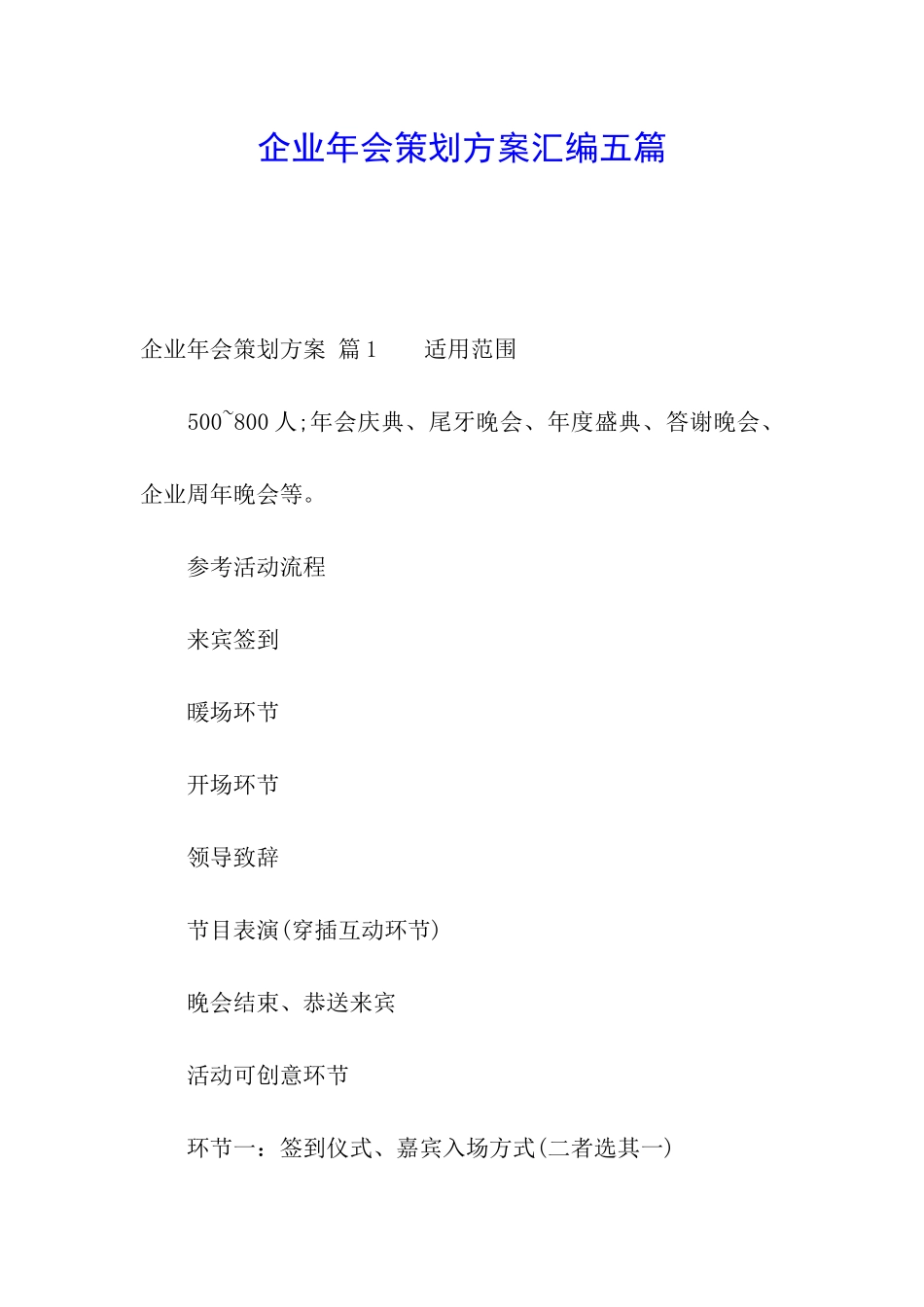 企业年会策划方案汇编五篇

企业年会策划方案 篇1 适用范围

500~800人;年会庆典、尾牙晚会、年度盛典、答谢晚会、企业周年晚会等。

参考活动流程

来宾签到

暖场环节

开场环节

领导致辞

节目表演(穿插互动环节)

晚会结束、恭送来宾

活动可创意环节

环节一：签到仪式、嘉宾入场方式(二者选其一)